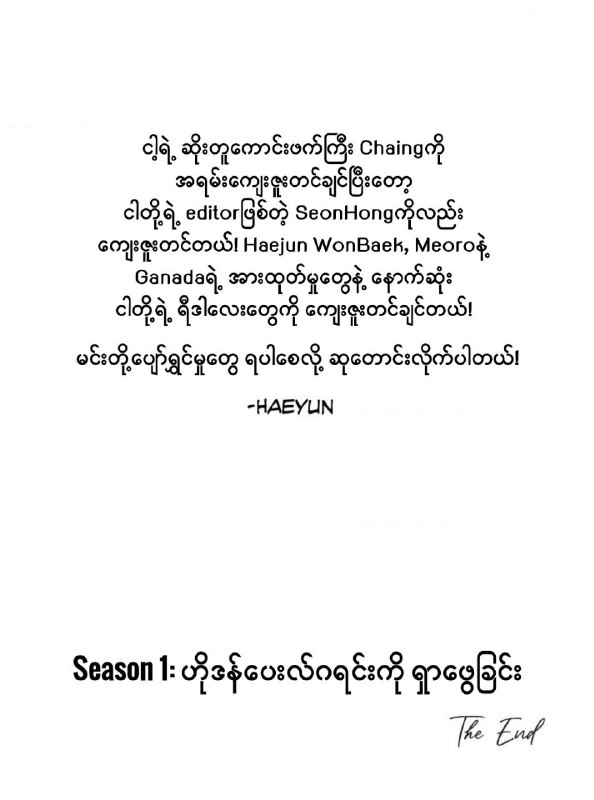 ငါ့ရဲ့ ဆိုးတူကောင်းဖက်ကြီး Chaingကို အရမ်းကျေးဇူးတင်ချင်ပြီးတော့ ငါတို့ရဲ့ editorဖြစ်တဲ့ SeonHongကိုလည်း ကျေးဇူးတင်တယ်! Haejun WonBaek, Meoroနဲ့ Ganadaရဲ့ အားထုတ်မှုတွေနဲ့ နောက်ဆုံး ငါတို့ရဲ့ ရီဒါလေးတွေကို ကျေးဇူးတင်ချင်တယ်!

မင်းတို့ပျော်ရွှင်မှုတွေ ရပါစေလို့ ဆုတောင်းလိုက်ပါတယ်!

-HAEYUN

Season 1: ဟိုဒန်ပေးလ်ဂရင်းကို ရှာဖွေခြင်း

The End